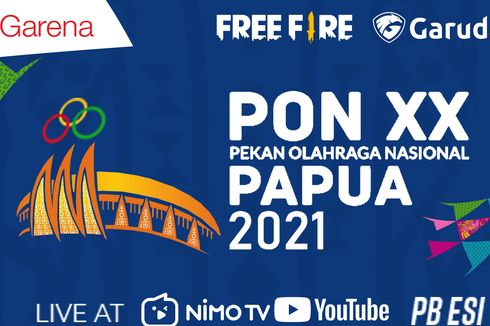 Garena

FREE FIRE

Garud

PON XX
PEKAN OLAHRAGA NASIONAL
PAPUA
2021

LIVE AT NIMO TV YouTube PB ESI